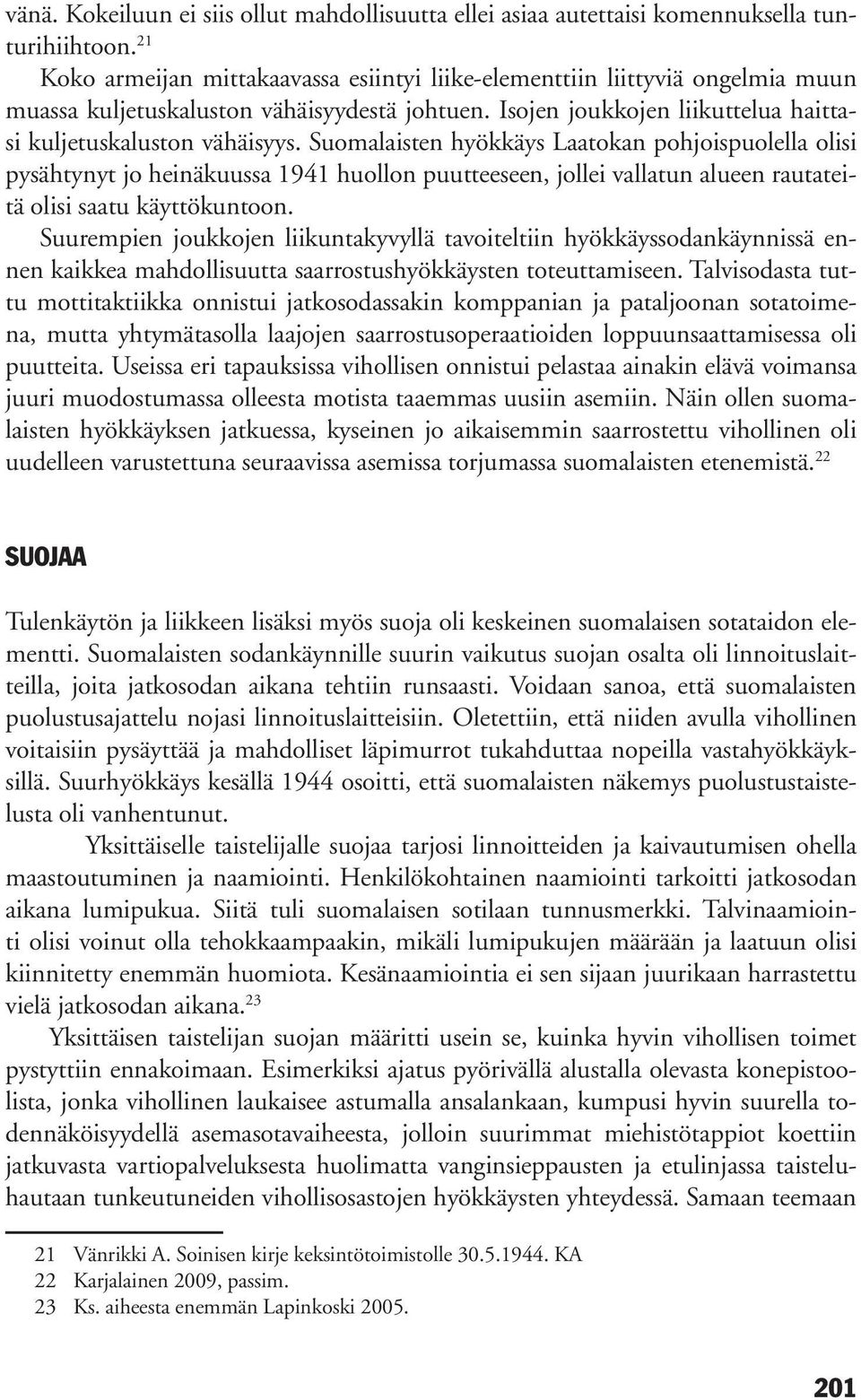 vänä. Kokeiluun ei siis ollut mahdollisuutta ellei asiaa autettaisi komennuksella tunturihiihtoon.$^{21}$

Koko armeijan mittakaavassa esiintyi liike-elementtiin liittyviä ongelmia muun muassa kuljetuskaluston vähäisyydestä johtuen. Isojen joukkojen liikuttelua haittasi kuljetuskaluston vähäisyys. Suomalaisten hyökkäys Laatokan pohjoispuolella olisi pysähtynyt jo heinäkuussa 1941 huollon puutteeseen, jollei vallatun alueen rautateitä olisi saatu käyttökuntoon.

Suurempien joukkojen liikuntakyvyllä tavoiteltiin hyökkäyssodankäynnissä ennen kaikkea mahdollisuutta saarrostushyökkäysten toteuttamiseen. Talvisodasta tuttu mottitaktiikka onnistui jatkosodassakin komppanian ja pataljoonan sotatoimena, mutta yhtymätasolla laajojen saarrostusoperaatioiden loppuunsaattamisessa oli puutteita. Useissa eri tapauksissa vihollisen onnistui pelastaa ainakin elävä voimansa juuri muodostumassa olleesta motista taaemmas uusiin asemiin. Näin ollen suomalaisten hyökkäyksen jatkuessa, kyseinen jo aikaisemmin saarrostettu vihollinen oli uudelleen varustettuna seuraavissa asemissa torjumassa suomalaisten etenemistä.$^{22}$

SUOJAA

Tulenkäytön ja liikkeen lisäksi myös suoja oli keskeinen suomalaisen sotataidon elementti. Suomalaisten sodankäynnille suurin vaikutus suojan osalta oli linnoituslaitteilla, joita jatkosodan aikana tehtiin runsaasti. Voidaan sanoa, että suomalaisten puolustusajattelu nojasi linnoituslaitteisiin. Oletettiin, että niiden avulla vihollinen voitaisiin pysäyttää ja mahdolliset läpimurrot tukahduttaa nopeilla vastahyökkäyksillä. Suurhyökkäys kesällä 1944 osoitti, että suomalaisten näkemys puolustustaistelusta oli vanhentunut.

Yksittäiselle taistelijalle suojaa tarjosi linnoitteiden ja kaivautumisen ohella maastoutuminen ja naamiointi. Henkilökohtainen naamiointi tarkoitti jatkosodan aikana lumipukua. Siitä tuli suomalaisen sotilaan tunnusmerkki. Talvinaamiointi olisi voinut olla tehokkaampaakin, mikäli lumipukujen määrään ja laatuun olisi kiinnitetty enemmän huomiota. Kesänaamiointia ei sen sijaan juurikaan harrastettu vielä jatkosodan aikana.$^{23}$

Yksittäisen taistelijan suojan määritti usein se, kuinka hyvin vihollisen toimet pystyttiin ennakoimaan. Esimerkiksi ajatus pyörivällä alustalla olevasta konepistoolista, jonka vihollinen laukaisee astumalla ansalankaan, kumpusi hyvin suurella todennäköisyydellä asemasotavaiheesta, jolloin suurimmat miehistötappiot koettiin jatkuvasta vartiopalveluksesta huolimatta vanginsieppausten ja etulinjassa taisteluhautaan tunkeutuneiden vihollisosastojen hyökkäysten yhteydessä. Samaan teemaan

21 Vänrikki A. Soinisen kirje keksintötoimistolle 30.5.1944. KA
22 Karjalainen 2009, passim.
23 Ks. aiheesta enemmän Lapinkoski 2005.

201